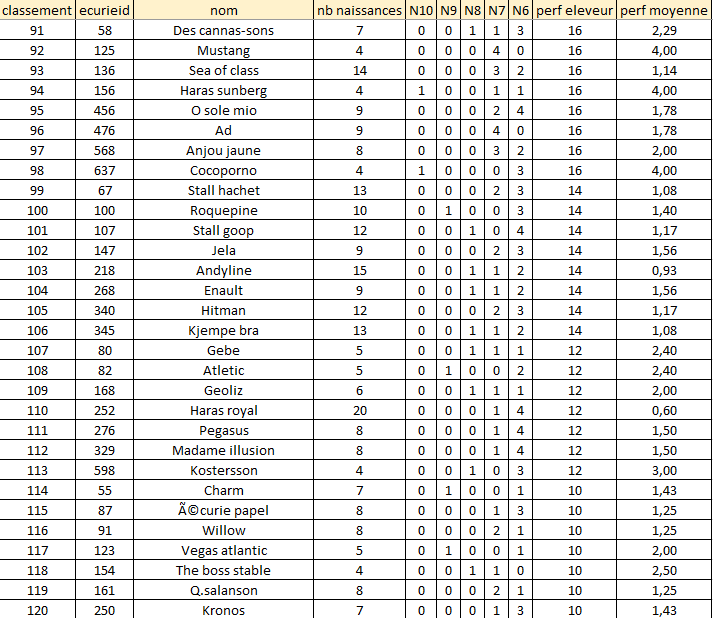 | classement | ecurieid | nom | nb naissances | N10 | N9 | N8 | N7 | N6 | perf eleveur | perf moyenne |
|---|---|---|---|---|---|---|---|---|---|---|
| 91 | 58 | Des cannas-sons | 7 | 0 | 0 | 1 | 1 | 3 | 16 | 2,29 |
| 92 | 125 | Mustang | 4 | 0 | 0 | 0 | 4 | 0 | 16 | 4,00 |
| 93 | 136 | Sea of class | 14 | 0 | 0 | 0 | 3 | 2 | 16 | 1,14 |
| 94 | 156 | Haras sunberg | 4 | 1 | 0 | 0 | 1 | 1 | 16 | 4,00 |
| 95 | 456 | O sole mio | 9 | 0 | 0 | 0 | 2 | 4 | 16 | 1,78 |
| 96 | 476 | Ad | 9 | 0 | 0 | 0 | 4 | 0 | 16 | 1,78 |
| 97 | 568 | Anjou jaune | 8 | 0 | 0 | 0 | 3 | 2 | 16 | 2,00 |
| 98 | 637 | Cocoporno | 4 | 1 | 0 | 0 | 0 | 3 | 16 | 4,00 |
| 99 | 67 | Stall hachet | 13 | 0 | 0 | 0 | 2 | 3 | 14 | 1,08 |
| 100 | 100 | Roquepine | 10 | 0 | 1 | 0 | 0 | 3 | 14 | 1,40 |
| 101 | 107 | Stall goop | 12 | 0 | 0 | 1 | 0 | 4 | 14 | 1,17 |
| 102 | 147 | Jela | 9 | 0 | 0 | 0 | 2 | 3 | 14 | 1,56 |
| 103 | 218 | Andyline | 15 | 0 | 0 | 1 | 1 | 2 | 14 | 0,93 |
| 104 | 268 | Enault | 9 | 0 | 0 | 1 | 1 | 2 | 14 | 1,56 |
| 105 | 340 | Hitman | 12 | 0 | 0 | 0 | 2 | 3 | 14 | 1,17 |
| 106 | 345 | Kjempe bra | 13 | 0 | 0 | 1 | 1 | 2 | 14 | 1,08 |
| 107 | 80 | Gebe | 5 | 0 | 0 | 1 | 1 | 1 | 12 | 2,40 |
| 108 | 82 | Atletic | 5 | 0 | 1 | 0 | 0 | 2 | 12 | 2,40 |
| 109 | 168 | Geoliz | 6 | 0 | 0 | 1 | 1 | 1 | 12 | 2,00 |
| 110 | 252 | Haras royal | 20 | 0 | 0 | 0 | 1 | 4 | 12 | 0,60 |
| 111 | 276 | Pegasus | 8 | 0 | 0 | 0 | 1 | 4 | 12 | 1,50 |
| 112 | 329 | Madame illusion | 8 | 0 | 0 | 0 | 1 | 4 | 12 | 1,50 |
| 113 | 598 | Kostersson | 4 | 0 | 0 | 1 | 0 | 3 | 12 | 3,00 |
| 114 | 55 | Charm | 7 | 0 | 1 | 0 | 0 | 1 | 10 | 1,43 |
| 115 | 87 | Ã©curie papel | 8 | 0 | 0 | 0 | 1 | 3 | 10 | 1,25 |
| 116 | 91 | Willow | 8 | 0 | 0 | 0 | 2 | 1 | 10 | 1,25 |
| 117 | 123 | Vegas atlantic | 5 | 0 | 1 | 0 | 0 | 1 | 10 | 2,00 |
| 118 | 154 | The boss stable | 4 | 0 | 0 | 1 | 1 | 0 | 10 | 2,50 |
| 119 | 161 | Q.salanson | 8 | 0 | 0 | 0 | 2 | 1 | 10 | 1,25 |
| 120 | 250 | Kronos | 7 | 0 | 0 | 0 | 1 | 3 | 10 | 1,43 |